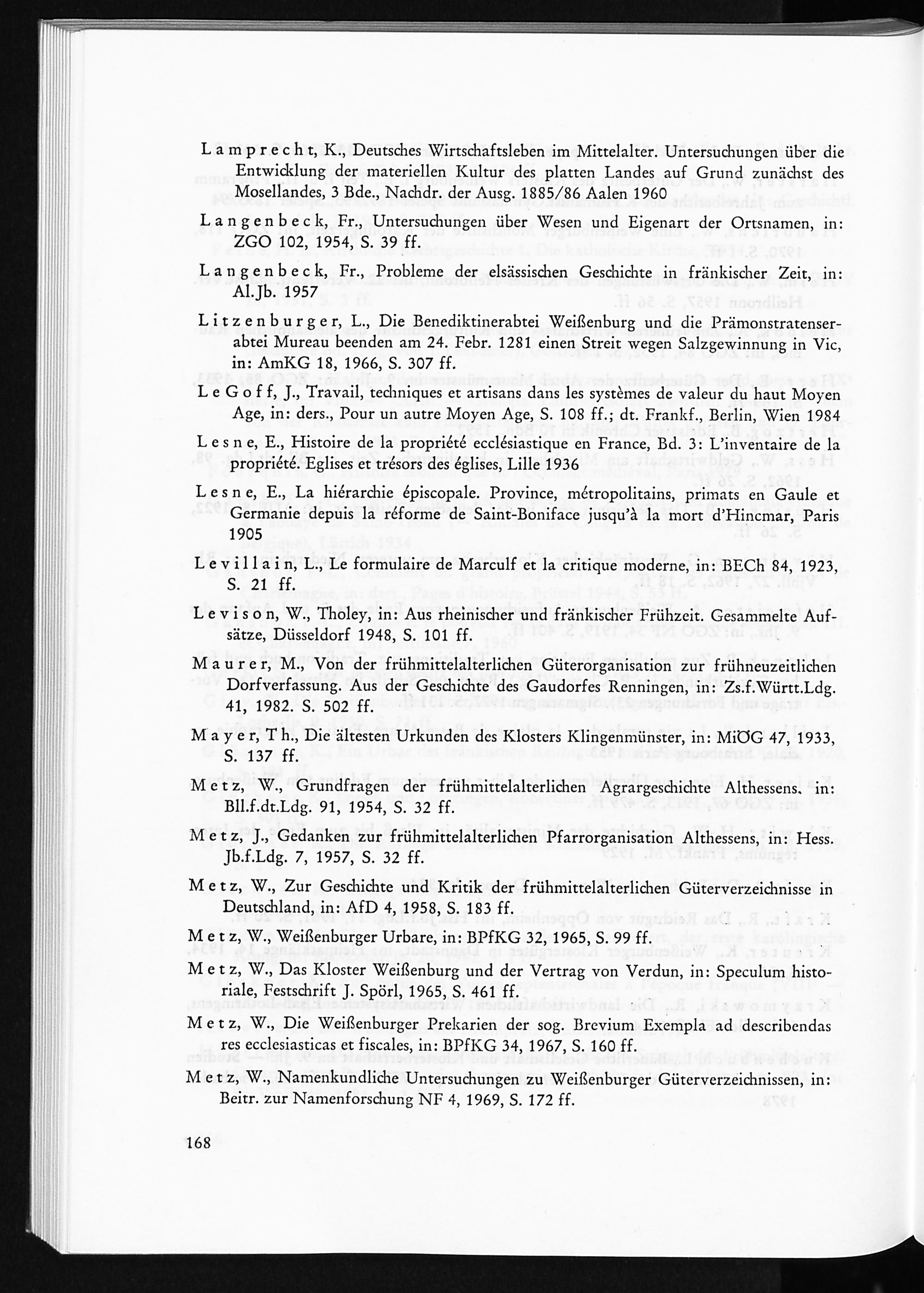 Lamprecht, K., Deutsches Wirtschaftsleben im Mittelalter. Untersuchungen über die Entwicklung der materiellen Kultur des platten Landes auf Grund zunächst des Mosellandes, 3 Bde., Nachdr. der Ausg. 1885/86 Aalen 1960

Langenbeck, Fr., Untersuchungen über Wesen und Eigenart der Ortsnamen, in: ZGO 102, 1954, S. 39 ff.

Langenbeck, Fr., Probleme der elsässischen Geschichte in fränkischer Zeit, in: Al.Jb. 1957

Litzenburger, L., Die Benediktinerabtei Weißenburg und die Prämonstratenserabtei Mureau beenden am 24. Febr. 1281 einen Streit wegen Salzgewinnung in Vic, in: AmKG 18, 1966, S. 307 ff.

LeGoff, J., Travail, techniques et artisans dans les systèmes de valeur du haut Moyen Age, in: ders., Pour un autre Moyen Age, S. 108 ff.; dt. Frankf., Berlin, Wien 1984

Lesne, E., Histoire de la propriété ecclésiastique en France, Bd. 3: L'inventaire de la propriété. Eglises et trésors des églises, Lille 1936

Lesne, E., La hiérarchie épiscopale. Province, métropolitains, primats en Gaule et Germanie depuis la réforme de Saint-Boniface jusqu'à la mort d'Hincmar, Paris 1905

Levillain, L., Le formulaire de Marculf et la critique moderne, in: BECh 84, 1923, S. 21 ff.

Levison, W., Tholey, in: Aus rheinischer und fränkischer Frühzeit. Gesammelte Aufsätze, Düsseldorf 1948, S. 101 ff.

Maurer, M., Von der frühmittelalterlichen Güterorganisation zur frühneuzeitlichen Dorfverfassung. Aus der Geschichte des Gaudorfes Renningen, in: Zs.f.Württ.Ldg. 41, 1982. S. 502 ff.

Mayer, Th., Die ältesten Urkunden des Klosters Klingenmünster, in: MiÖG 47, 1933, S. 137 ff.

Metz, W., Grundfragen der frühmittelalterlichen Agrargeschichte Althessens. in: Bll.f.dt.Ldg. 91, 1954, S. 32 ff.

Metz, J., Gedanken zur frühmittelalterlichen Pfarrorganisation Althessens, in: Hess. Jb.f.Ldg. 7, 1957, S. 32 ff.

Metz, W., Zur Geschichte und Kritik der frühmittelalterlichen Güterverzeichnisse in Deutschland, in: AfD 4, 1958, S. 183 ff.

Metz, W., Weißenburger Urbare, in: BPfKG 32, 1965, S. 99 ff.

Metz, W., Das Kloster Weißenburg und der Vertrag von Verdun, in: Speculum historiale, Festschrift J. Spörl, 1965, S. 461 ff.

Metz, W., Die Weißenburger Prekarien der sog. Brevium Exempla ad describendas res ecclesiasticas et fiscales, in: BPfKG 34, 1967, S. 160 ff.

Metz, W., Namenkundliche Untersuchungen zu Weißenburger Güterverzeichnissen, in: Beitr. zur Namenforschung NF 4, 1969, S. 172 ff.

168